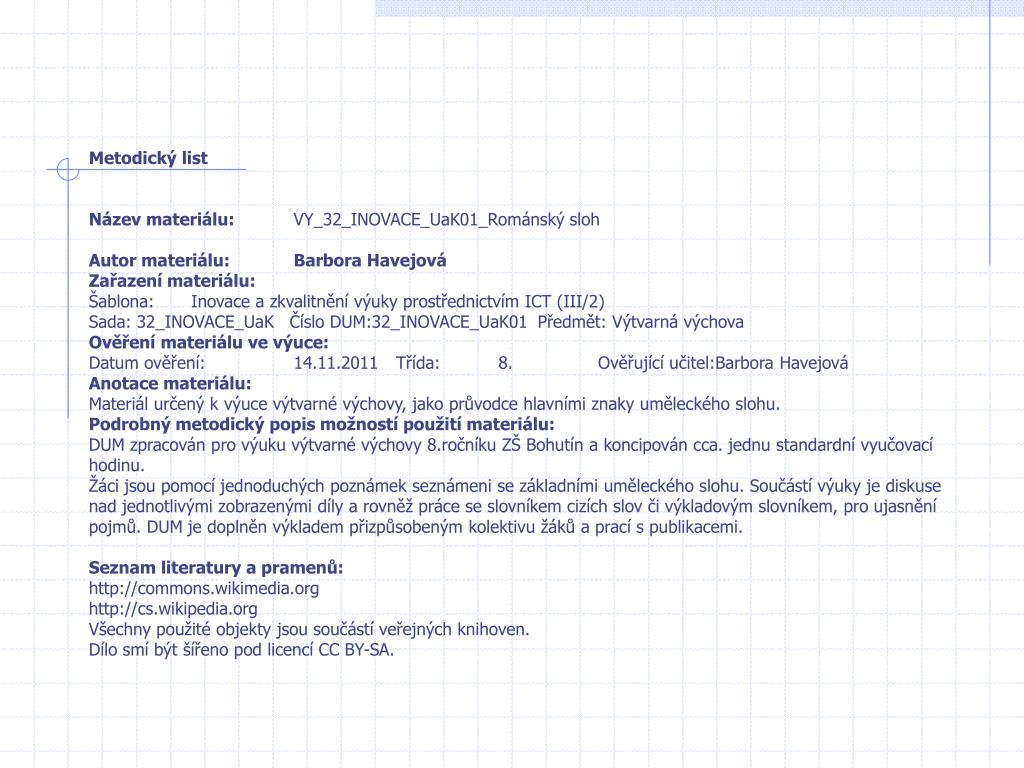 Metodický list

Název materiálu: VY_32_INOVACE_UaK01_Románský sloh

Autor materiálu: Barbora Havejová
Zařazení materiálu:
Šablona: Inovace a zkvalitnění výuky prostřednictvím ICT (III/2)
Sada: 32_INOVACE_UaK Číslo DUM:32_INOVACE_UaK01 Předmět: Výtvarná výchova
Ověření materiálu ve výuce:
Datum ověření: 14.11.2011 Třída: 8. Ověřující učitel:Barbora Havejová
Anotace materiálu:
Materiál určený k výuce výtvarné výchovy, jako průvodce hlavními znaky uměleckého slohu.
Podrobný metodický popis možností použití materiálu:
DUM zpracován pro výuku výtvarné výchovy 8.ročníku ZŠ Bohutín a koncipován cca. jednu standardní vyučovací hodinu.
Žáci jsou pomocí jednoduchých poznámek seznámeni se základními uměleckého slohu. Součástí výuky je diskuse nad jednotlivými zobrazenými díly a rovněž práce se slovníkem cizích slov či výkladovým slovníkem, pro ujasnění pojmů. DUM je doplněn výkladem přizpůsobeným kolektivu žáků a prací s publikacemi.

Seznam literatury a pramenů:
http://commons.wikimedia.org
http://cs.wikipedia.org
Všechny použité objekty jsou součástí veřejných knihoven.
Dílo smí být šířeno pod licencí CC BY-SA.